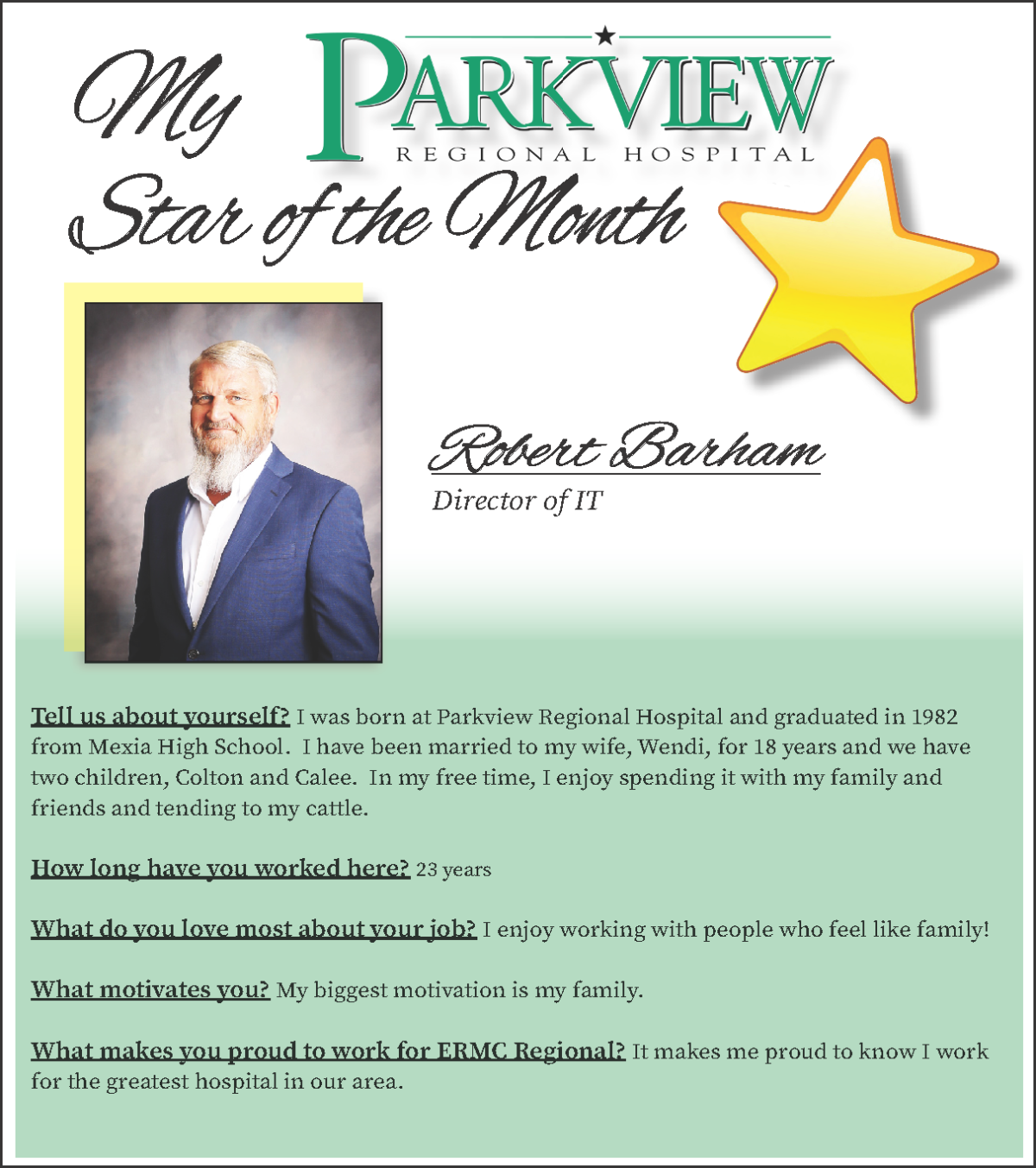 My PARKVIEW REGIONAL HOSPITAL Star of the Month

Robert Barham

Director of IT

Tell us about yourself? I was born at Parkview Regional Hospital and graduated in 1982 from Mexia High School. I have been married to my wife, Wendi, for 18 years and we have two children, Colton and Calee. In my free time, I enjoy spending it with my family and friends and tending to my cattle.

How long have you worked here? 23 years

What do you love most about your job? I enjoy working with people who feel like family!

What motivates you? My biggest motivation is my family.

What makes you proud to work for ERMC Regional? It makes me proud to know I work for the greatest hospital in our area.